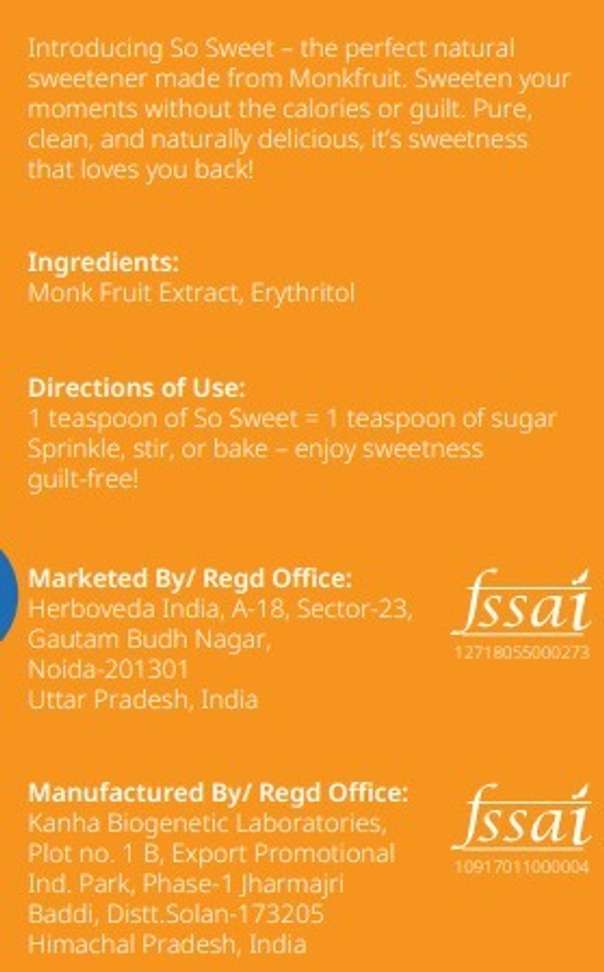 Introducing So Sweet – the perfect natural sweetener made from Monkfruit. Sweeten your moments without the calories or guilt. Pure, clean, and naturally delicious, it's sweetness that loves you back!

Ingredients:
Monk Fruit Extract, Erythritol

Directions of Use:
1 teaspoon of So Sweet = 1 teaspoon of sugar
Sprinkle, stir, or bake – enjoy sweetness guilt-free!

Marketed By/ Regd Office:
Herboveda India, A-18, Sector-23,
Gautam Budh Nagar,
Noida-201301
Uttar Pradesh, India

fssai
12718055000273

Manufactured By/ Regd Office:
Kanha Biogenetic Laboratories,
Plot no. 1 B, Export Promotional
Ind. Park, Phase-1 Jharmajri
Baddi, Distt.Solan-173205
Himachal Pradesh, India

fssai
10917011000004